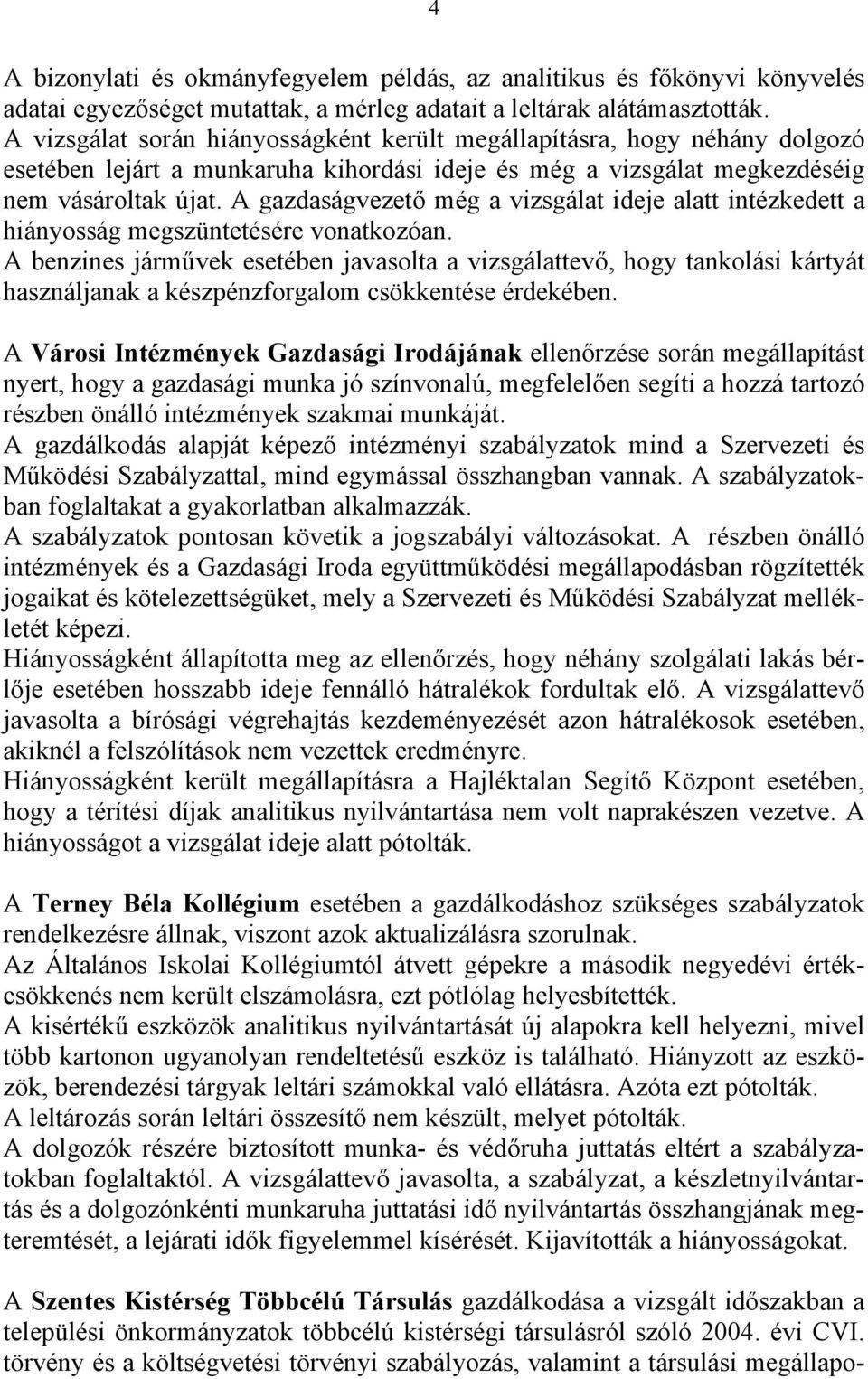 4

A bizonylati és okmányfegyelem példás, az analitikus és főkönyvi könyvelés adatai egyezőséget mutattak, a mérleg adatait a leltárak alátámasztották.
A vizsgálat során hiányosságként került megállapításra, hogy néhány dolgozó esetében lejárt a munkaruha kihordási ideje és még a vizsgálat megkezdéséig nem vásároltak újat. A gazdaságvezető még a vizsgálat ideje alatt intézkedett a hiányosság megszüntetésére vonatkozóan.
A benzines járművek esetében javasolta a vizsgálattevő, hogy tankolási kártyát használjanak a készpénzforgalom csökkentése érdekében.

A Városi Intézmények Gazdasági Irodájának ellenőrzése során megállapítást nyert, hogy a gazdasági munka jó színvonalú, megfelelően segíti a hozzá tartozó részben önálló intézmények szakmai munkáját.
A gazdálkodás alapját képező intézményi szabályzatok mind a Szervezeti és Működési Szabályzattal, mind egymással összhangban vannak. A szabályzatokban foglaltakat a gyakorlatban alkalmazzák.
A szabályzatok pontosan követik a jogszabályi változásokat. A részben önálló intézmények és a Gazdasági Iroda együttműködési megállapodásban rögzítették jogaikat és kötelezettségüket, mely a Szervezeti és Működési Szabályzat mellékletét képezi.
Hiányosságként állapította meg az ellenőrzés, hogy néhány szolgálati lakás bérlője esetében hosszabb ideje fennálló hátralékok fordultak elő. A vizsgálattevő javasolta a bírósági végrehajtás kezdeményezését azon hátralékosok esetében, akiknél a felszólítások nem vezettek eredményre.
Hiányosságként került megállapításra a Hajléktalan Segítő Központ esetében, hogy a térítési díjak analitikus nyilvántartása nem volt naprakészen vezetve. A hiányosságot a vizsgálat ideje alatt pótolták.

A Terney Béla Kollégium esetében a gazdálkodáshoz szükséges szabályzatok rendelkezésre állnak, viszont azok aktualizálásra szorulnak.
Az Általános Iskolai Kollégiumtól átvett gépekre a második negyedévi értékcsökkenés nem került elszámolásra, ezt pótlólag helyesbítették.
A kisértékű eszközök analitikus nyilvántartását új alapokra kell helyezni, mivel több kartonon ugyanolyan rendeltetésű eszköz is található. Hiányzott az eszközök, berendezési tárgyak leltári számokkal való ellátásra. Azóta ezt pótolták.
A leltározás során leltári összesítő nem készült, melyet pótolták.
A dolgozók részére biztosított munka- és védőruha juttatás eltért a szabályzatokban foglaltaktól. A vizsgálattevő javasolta, a szabályzat, a készletnyilvántartás és a dolgozónkénti munkaruha juttatási idő nyilvántartás összhangjának megteremtését, a lejárati idők figyelemmel kísérését. Kijavították a hiányosságokat.

A Szentes Kistérség Többcélú Társulás gazdálkodása a vizsgált időszakban a települési önkormányzatok többcélú kistérségi társulásról szóló 2004. évi CVI. törvény és a költségvetési törvényi szabályozás, valamint a társulási megállapo-